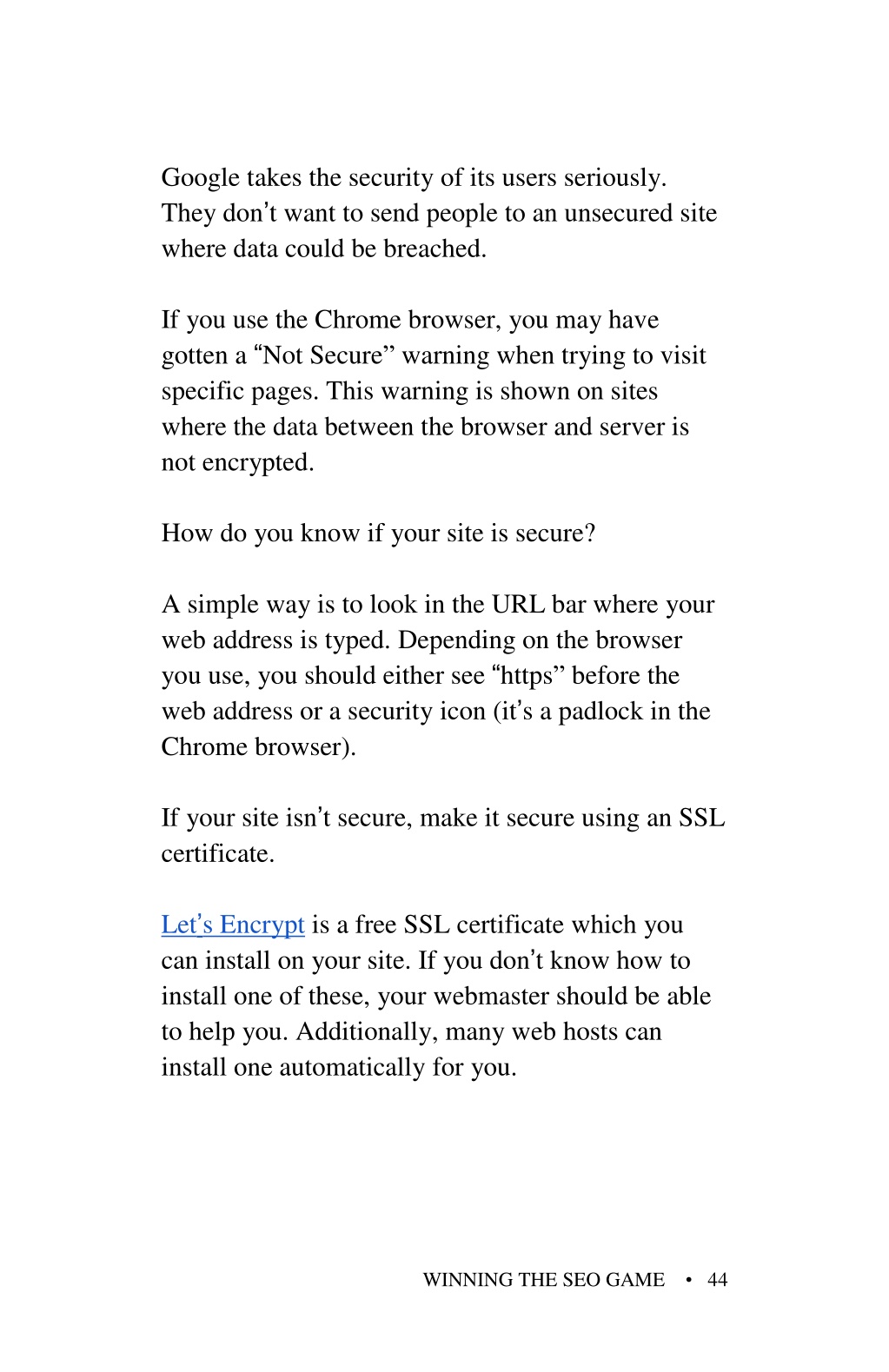 Google takes the security of its users seriously. They don’t want to send people to an unsecured site where data could be breached.

If you use the Chrome browser, you may have gotten a “Not Secure” warning when trying to visit specific pages. This warning is shown on sites where the data between the browser and server is not encrypted.

How do you know if your site is secure?

A simple way is to look in the URL bar where your web address is typed. Depending on the browser you use, you should either see “https” before the web address or a security icon (it’s a padlock in the Chrome browser).

If your site isn’t secure, make it secure using an SSL certificate.

Let’s Encrypt is a free SSL certificate which you can install on your site. If you don’t know how to install one of these, your webmaster should be able to help you. Additionally, many web hosts can install one automatically for you.

WINNING THE SEO GAME • 44